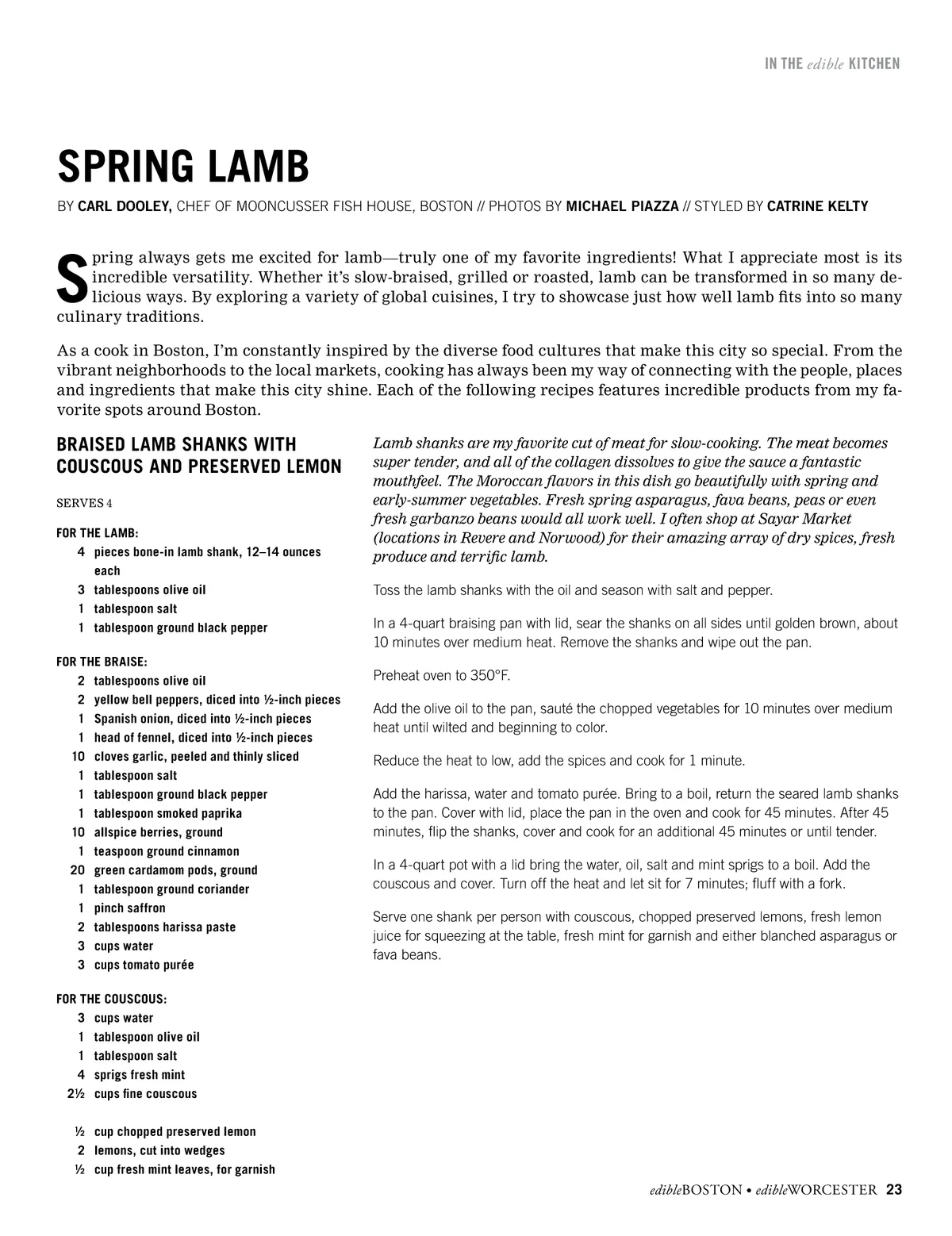 IN THE edible KITCHEN

SPRING LAMB

BY CARL DOOLEY, CHEF OF MOONCUSSER FISH HOUSE, BOSTON // PHOTOS BY MICHAEL PIAZZA // STYLED BY CATRINE KELTY

Spring always gets me excited for lamb—truly one of my favorite ingredients! What I appreciate most is its incredible versatility. Whether it's slow-braised, grilled or roasted, lamb can be transformed in so many delicious ways. By exploring a variety of global cuisines, I try to showcase just how well lamb fits into so many culinary traditions.

As a cook in Boston, I'm constantly inspired by the diverse food cultures that make this city so special. From the vibrant neighborhoods to the local markets, cooking has always been my way of connecting with the people, places and ingredients that make this city shine. Each of the following recipes features incredible products from my favorite spots around Boston.

BRAISED LAMB SHANKS WITH COUSCOUS AND PRESERVED LEMON

SERVES 4

FOR THE LAMB:
4 pieces bone-in lamb shank, 12–14 ounces each
3 tablespoons olive oil
1 tablespoon salt
1 tablespoon ground black pepper

FOR THE BRAISE:
2 tablespoons olive oil
2 yellow bell peppers, diced into ½-inch pieces
1 Spanish onion, diced into ½-inch pieces
1 head of fennel, diced into ½-inch pieces
10 cloves garlic, peeled and thinly sliced
1 tablespoon salt
1 tablespoon ground black pepper
1 tablespoon smoked paprika
10 allspice berries, ground
1 teaspoon ground cinnamon
20 green cardamom pods, ground
1 tablespoon ground coriander
1 pinch saffron
2 tablespoons harissa paste
3 cups water
3 cups tomato purée

FOR THE COUSCOUS:
3 cups water
1 tablespoon olive oil
1 tablespoon salt
4 sprigs fresh mint
2½ cups fine couscous

½ cup chopped preserved lemon
2 lemons, cut into wedges
½ cup fresh mint leaves, for garnish

Lamb shanks are my favorite cut of meat for slow-cooking. The meat becomes super tender, and all of the collagen dissolves to give the sauce a fantastic mouthfeel. The Moroccan flavors in this dish go beautifully with spring and early-summer vegetables. Fresh spring asparagus, fava beans, peas or even fresh garbanzo beans would all work well. I often shop at Sayar Market (locations in Revere and Norwood) for their amazing array of dry spices, fresh produce and terrific lamb.

Toss the lamb shanks with the oil and season with salt and pepper.

In a 4-quart braising pan with lid, sear the shanks on all sides until golden brown, about 10 minutes over medium heat. Remove the shanks and wipe out the pan.

Preheat oven to 350°F.

Add the olive oil to the pan, sauté the chopped vegetables for 10 minutes over medium heat until wilted and beginning to color.

Reduce the heat to low, add the spices and cook for 1 minute.

Add the harissa, water and tomato purée. Bring to a boil, return the seared lamb shanks to the pan. Cover with lid, place the pan in the oven and cook for 45 minutes. After 45 minutes, flip the shanks, cover and cook for an additional 45 minutes or until tender.

In a 4-quart pot with a lid bring the water, oil, salt and mint sprigs to a boil. Add the couscous and cover. Turn off the heat and let sit for 7 minutes; fluff with a fork.

Serve one shank per person with couscous, chopped preserved lemons, fresh lemon juice for squeezing at the table, fresh mint for garnish and either blanched asparagus or fava beans.

edibleBOSTON • edibleWORCESTER 23